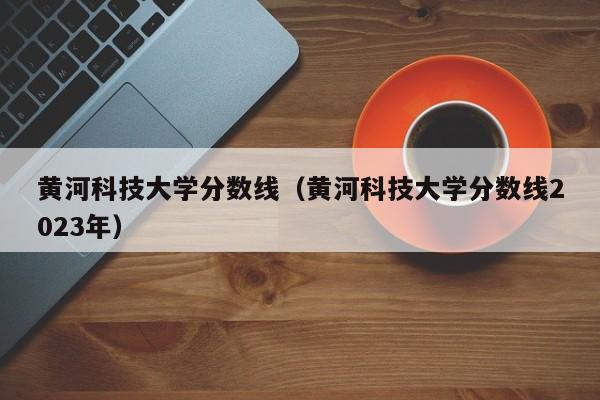 黄河科技大学分数线（黄河科技大学分数线2023年）